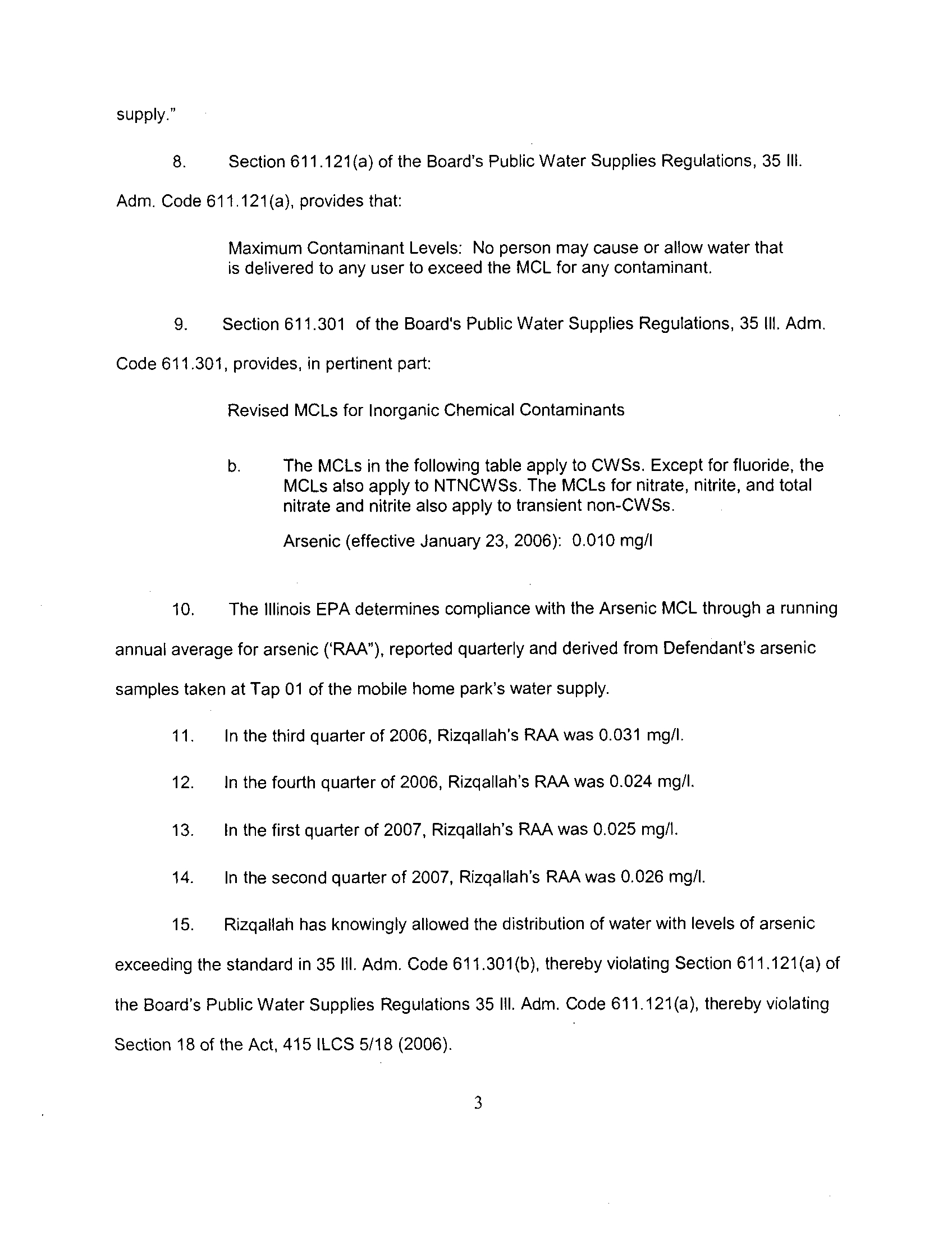 supply."

8. Section 611.121(a) of the Board's Public Water Supplies Regulations, 35 Ill. Adm. Code 611.121(a), provides that:

Maximum Contaminant Levels: No person may cause or allow water that is delivered to any user to exceed the MCL for any contaminant.

9. Section 611.301 of the Board's Public Water Supplies Regulations, 35 Ill. Adm. Code 611.301, provides, in pertinent part:

Revised MCLs for Inorganic Chemical Contaminants

b. The MCLs in the following table apply to CWSs. Except for fluoride, the MCLs also apply to NTNCWSs. The MCLs for nitrate, nitrite, and total nitrate and nitrite also apply to transient non-CWSs.

Arsenic (effective January 23, 2006): 0.010 mg/l

10. The Illinois EPA determines compliance with the Arsenic MCL through a running annual average for arsenic ('RAA"), reported quarterly and derived from Defendant's arsenic samples taken at Tap 01 of the mobile home park's water supply.

11. In the third quarter of 2006, Rizqallah's RAA was 0.031 mg/l.

12. In the fourth quarter of 2006, Rizqallah's RAA was 0.024 mg/l.

13. In the first quarter of 2007, Rizqallah's RAA was 0.025 mg/l.

14. In the second quarter of 2007, Rizqallah's RAA was 0.026 mg/l.

15. Rizqallah has knowingly allowed the distribution of water with levels of arsenic exceeding the standard in 35 Ill. Adm. Code 611.301(b), thereby violating Section 611.121(a) of the Board's Public Water Supplies Regulations 35 Ill. Adm. Code 611.121(a), thereby violating Section 18 of the Act, 415 ILCS 5/18 (2006).

3